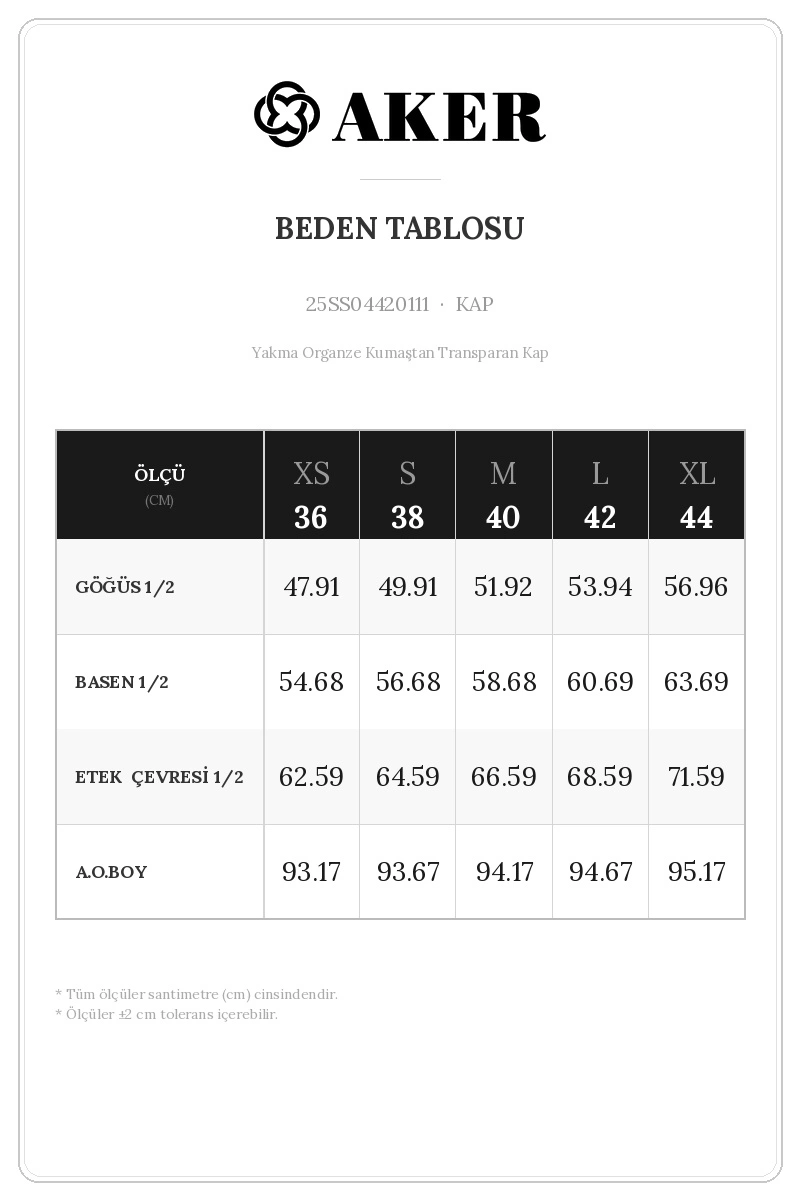 AKER

BEDEN TABLOSU

25SS04420111 · KAP

Yakma Organze Kumaştan Transparan Kap

| ÖLÇÜ (CM) | XS 36 | S 38 | M 40 | L 42 | XL 44 |
|---|---|---|---|---|---|
| GÖĞÜS 1/2 | 47.91 | 49.91 | 51.92 | 53.94 | 56.96 |
| BASEN 1/2 | 54.68 | 56.68 | 58.68 | 60.69 | 63.69 |
| ETEK ÇEVRESİ 1/2 | 62.59 | 64.59 | 66.59 | 68.59 | 71.59 |
| A.O.BOY | 93.17 | 93.67 | 94.17 | 94.67 | 95.17 |

* Tüm ölçüler santimetre (cm) cinsindendir.
* Ölçüler ±2 cm tolerans içerebilir.